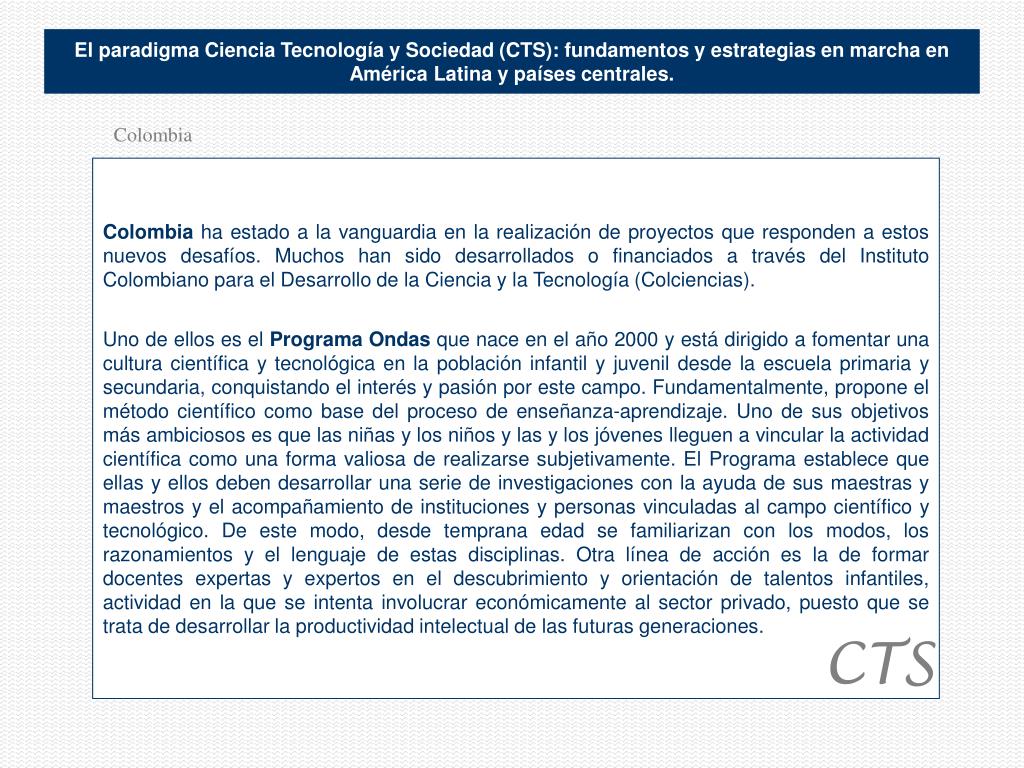 El paradigma Ciencia Tecnología y Sociedad (CTS): fundamentos y estrategias en marcha en América Latina y países centrales.

Colombia

Colombia ha estado a la vanguardia en la realización de proyectos que responden a estos nuevos desafíos. Muchos han sido desarrollados o financiados a través del Instituto Colombiano para el Desarrollo de la Ciencia y la Tecnología (Colciencias).

Uno de ellos es el Programa Ondas que nace en el año 2000 y está dirigido a fomentar una cultura científica y tecnológica en la población infantil y juvenil desde la escuela primaria y secundaria, conquistando el interés y pasión por este campo. Fundamentalmente, propone el método científico como base del proceso de enseñanza-aprendizaje. Uno de sus objetivos más ambiciosos es que las niñas y los niños y las y los jóvenes lleguen a vincular la actividad científica como una forma valiosa de realizarse subjetivamente. El Programa establece que ellas y ellos deben desarrollar una serie de investigaciones con la ayuda de sus maestras y maestros y el acompañamiento de instituciones y personas vinculadas al campo científico y tecnológico. De este modo, desde temprana edad se familiarizan con los modos, los razonamientos y el lenguaje de estas disciplinas. Otra línea de acción es la de formar docentes expertas y expertos en el descubrimiento y orientación de talentos infantiles, actividad en la que se intenta involucrar económicamente al sector privado, puesto que se trata de desarrollar la productividad intelectual de las futuras generaciones.

CTS